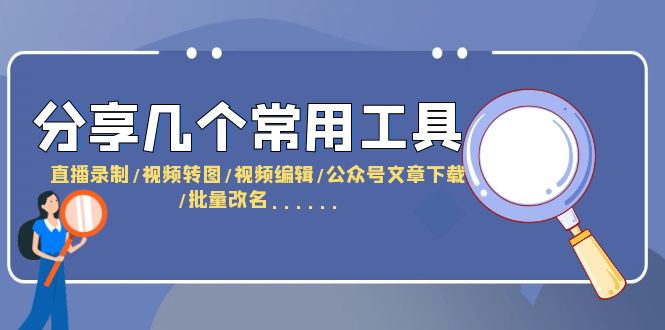 分享几个常用工具

直播录制/视频转图/视频编辑/公众号文章下载/批量改名......